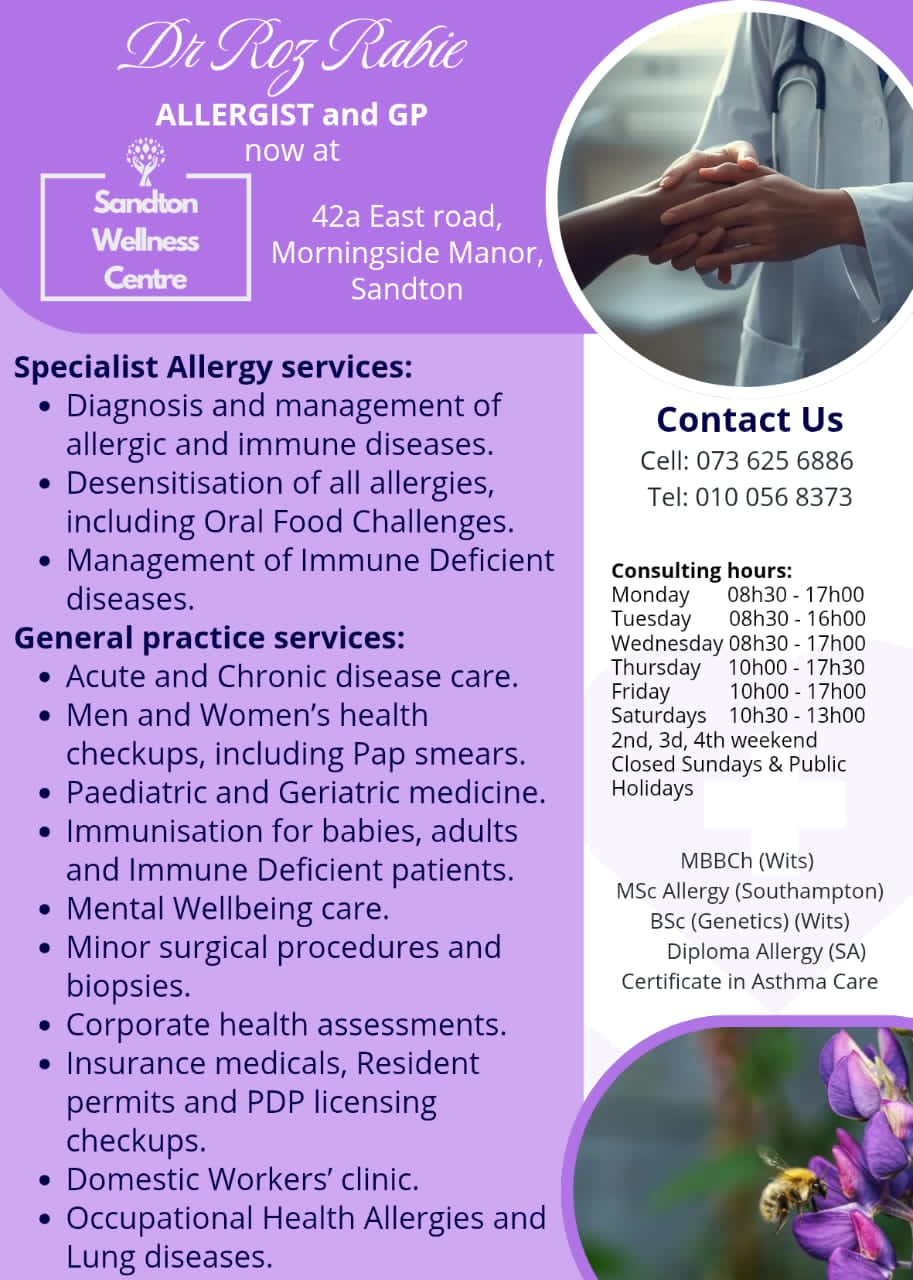 Dr Roz Rabie

ALLERGIST and GP
now at

Sandton
Wellness
Centre

42a East road,
Morningside Manor,
Sandton

Specialist Allergy services:
• Diagnosis and management of allergic and immune diseases.
• Desensitisation of all allergies, including Oral Food Challenges.
• Management of Immune Deficient diseases.

General practice services:
• Acute and Chronic disease care.
• Men and Women's health checkups, including Pap smears.
• Paediatric and Geriatric medicine.
• Immunisation for babies, adults and Immune Deficient patients.
• Mental Wellbeing care.
• Minor surgical procedures and biopsies.
• Corporate health assessments.
• Insurance medicals, Resident permits and PDP licensing checkups.
• Domestic Workers' clinic.
• Occupational Health Allergies and Lung diseases.

Contact Us
Cell: 073 625 6886
Tel: 010 056 8373

Consulting hours:
Monday 08h30 - 17h00
Tuesday 08h30 - 16h00
Wednesday 08h30 - 17h00
Thursday 10h00 - 17h30
Friday 10h00 - 17h00
Saturdays 10h30 - 13h00
2nd, 3d, 4th weekend
Closed Sundays & Public Holidays

MBBCh (Wits)
MSc Allergy (Southampton)
BSc (Genetics) (Wits)
Diploma Allergy (SA)
Certificate in Asthma Care